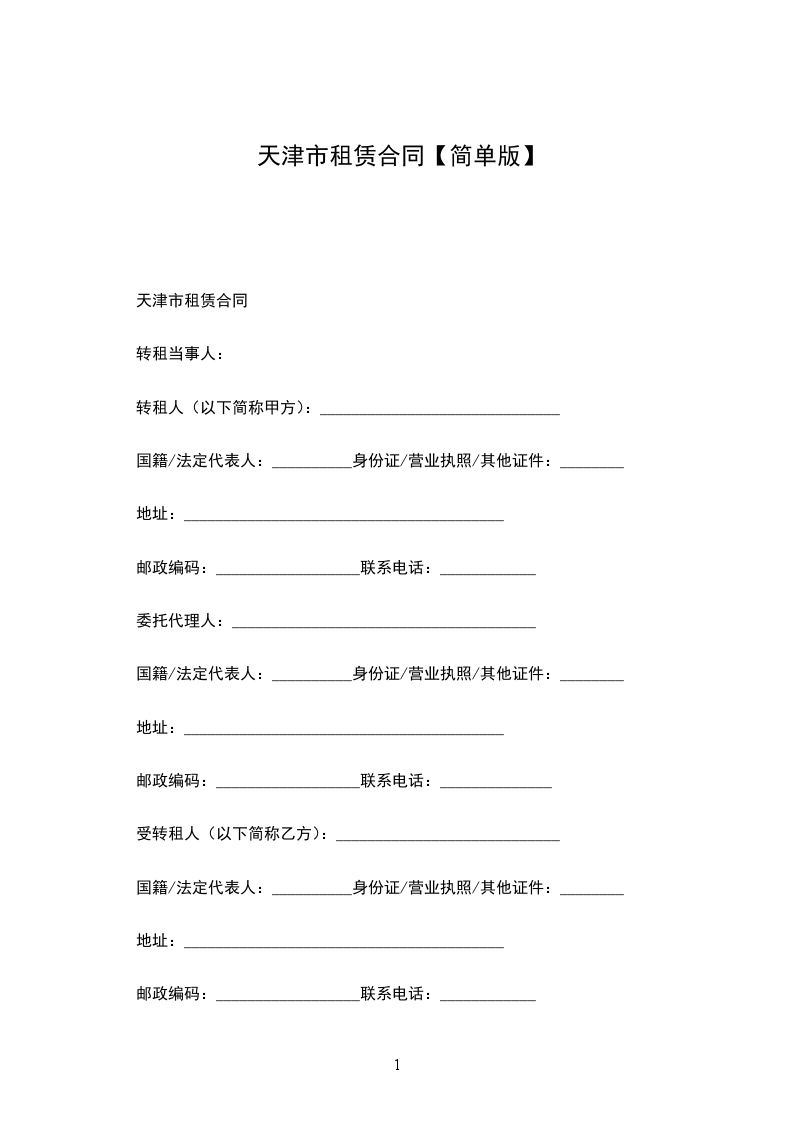 天津市租赁合同【简单版】

天津市租赁合同

转租当事人：

转租人（以下简称甲方）：______________________________

国籍/法定代表人：__________身份证/营业执照/其他证件：________

地址：________________________________________

邮政编码：__________________联系电话：____________

委托代理人：______________________________________

国籍/法定代表人：__________身份证/营业执照/其他证件：________

地址：________________________________________

邮政编码：__________________联系电话：______________

受转租人（以下简称乙方）：____________________________

国籍/法定代表人：__________身份证/营业执照/其他证件：________

地址：________________________________________

邮政编码：__________________联系电话：____________

1